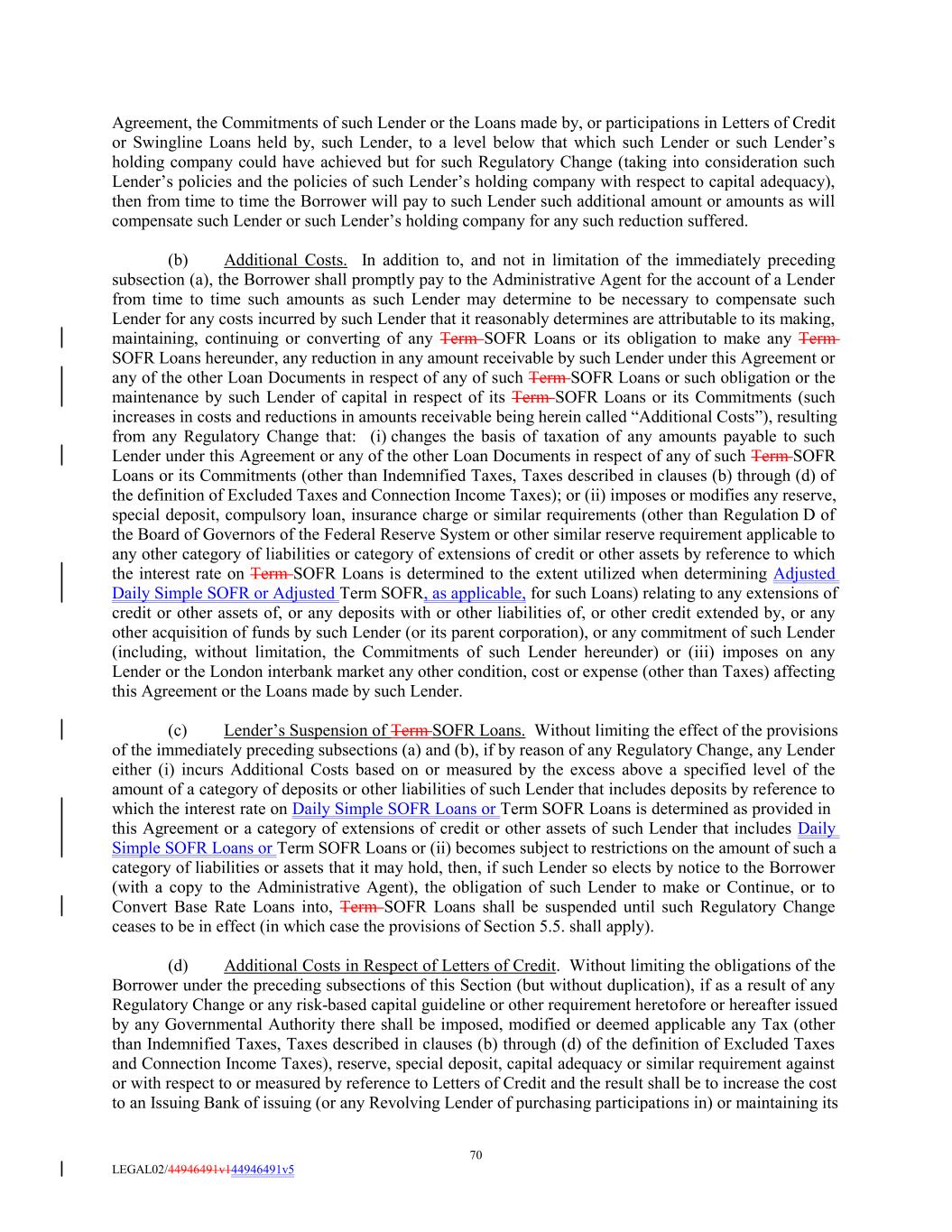 Agreement, the Commitments of such Lender or the Loans made by, or participations in Letters of Credit or Swingline Loans held by, such Lender, to a level below that which such Lender or such Lender's holding company could have achieved but for such Regulatory Change (taking into consideration such Lender's policies and the policies of such Lender's holding company with respect to capital adequacy), then from time to time the Borrower will pay to such Lender such additional amount or amounts as will compensate such Lender or such Lender's holding company for any such reduction suffered.

(b) Additional Costs. In addition to, and not in limitation of the immediately preceding subsection (a), the Borrower shall promptly pay to the Administrative Agent for the account of a Lender from time to time such amounts as such Lender may determine to be necessary to compensate such Lender for any costs incurred by such Lender that it reasonably determines are attributable to its making, maintaining, continuing or converting of any Term SOFR Loans or its obligation to make any Term SOFR Loans hereunder, any reduction in any amount receivable by such Lender under this Agreement or any of the other Loan Documents in respect of any of such Term SOFR Loans or such obligation or the maintenance by such Lender of capital in respect of its Term SOFR Loans or its Commitments (such increases in costs and reductions in amounts receivable being herein called "Additional Costs"), resulting from any Regulatory Change that: (i) changes the basis of taxation of any amounts payable to such Lender under this Agreement or any of the other Loan Documents in respect of any of such Term SOFR Loans or its Commitments (other than Indemnified Taxes, Taxes described in clauses (b) through (d) of the definition of Excluded Taxes and Connection Income Taxes); or (ii) imposes or modifies any reserve, special deposit, compulsory loan, insurance charge or similar requirements (other than Regulation D of the Board of Governors of the Federal Reserve System or other similar reserve requirement applicable to any other category of liabilities or category of extensions of credit or other assets by reference to which the interest rate on Term SOFR Loans is determined to the extent utilized when determining Adjusted Daily Simple SOFR or Adjusted Term SOFR, as applicable, for such Loans) relating to any extensions of credit or other assets of, or any deposits with or other liabilities of, or other credit extended by, or any other acquisition of funds by such Lender (or its parent corporation), or any commitment of such Lender (including, without limitation, the Commitments of such Lender hereunder) or (iii) imposes on any Lender or the London interbank market any other condition, cost or expense (other than Taxes) affecting this Agreement or the Loans made by such Lender.

(c) Lender's Suspension of Term SOFR Loans. Without limiting the effect of the provisions of the immediately preceding subsections (a) and (b), if by reason of any Regulatory Change, any Lender either (i) incurs Additional Costs based on or measured by the excess above a specified level of the amount of a category of deposits or other liabilities of such Lender that includes deposits by reference to which the interest rate on Daily Simple SOFR Loans or Term SOFR Loans is determined as provided in this Agreement or a category of extensions of credit or other assets of such Lender that includes Daily Simple SOFR Loans or Term SOFR Loans or (ii) becomes subject to restrictions on the amount of such a category of liabilities or assets that it may hold, then, if such Lender so elects by notice to the Borrower (with a copy to the Administrative Agent), the obligation of such Lender to make or Continue, or to Convert Base Rate Loans into, Term SOFR Loans shall be suspended until such Regulatory Change ceases to be in effect (in which case the provisions of Section 5.5. shall apply).

(d) Additional Costs in Respect of Letters of Credit. Without limiting the obligations of the Borrower under the preceding subsections of this Section (but without duplication), if as a result of any Regulatory Change or any risk-based capital guideline or other requirement heretofore or hereafter issued by any Governmental Authority there shall be imposed, modified or deemed applicable any Tax (other than Indemnified Taxes, Taxes described in clauses (b) through (d) of the definition of Excluded Taxes and Connection Income Taxes), reserve, special deposit, capital adequacy or similar requirement against or with respect to or measured by reference to Letters of Credit and the result shall be to increase the cost to an Issuing Bank of issuing (or any Revolving Lender of purchasing participations in) or maintaining its

70

LEGAL02/44946491v144946491v5